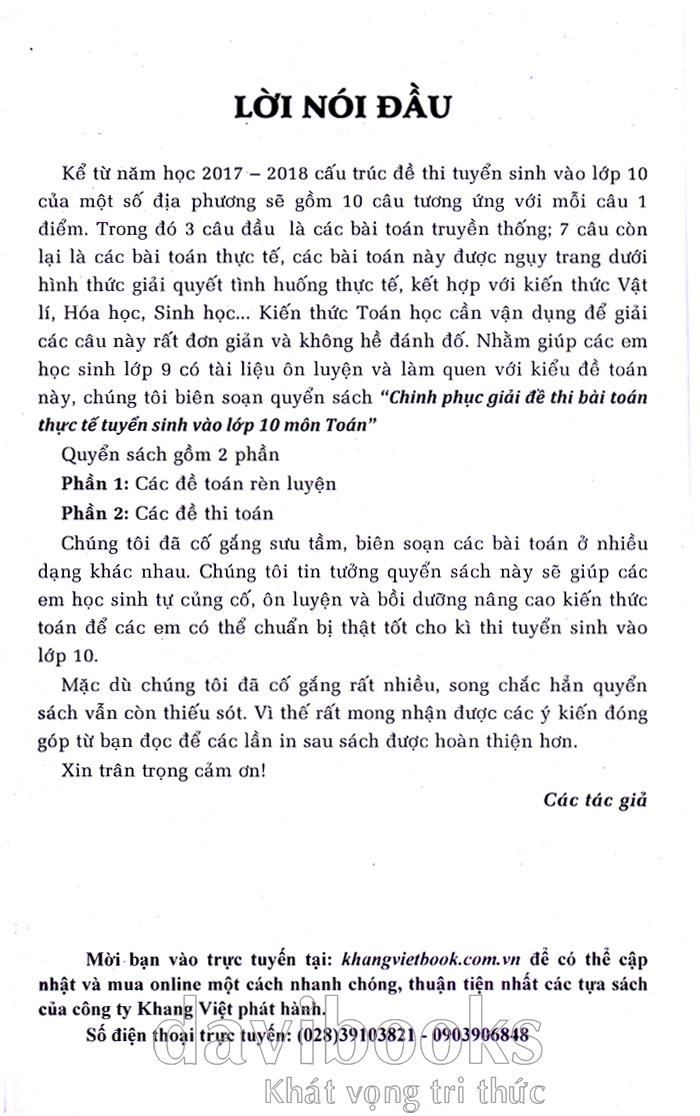 LỜI NÓI ĐẦU

Kể từ năm học 2017 – 2018 cấu trúc đề thi tuyển sinh vào lớp 10 của một số địa phương sẽ gồm 10 câu tương ứng với mỗi câu 1 điểm. Trong đó 3 câu đầu là các bài toán truyền thống; 7 câu còn lại là các bài toán thực tế, các bài toán này được ngụy trang dưới hình thức giải quyết tình huống thực tế, kết hợp với kiến thức Vật lí, Hóa học, Sinh học... Kiến thức Toán học cần vận dụng để giải các câu này rất đơn giản và không hề đánh đố. Nhằm giúp các em học sinh lớp 9 có tài liệu ôn luyện và làm quen với kiểu đề toán này, chúng tôi biên soạn quyển sách "Chinh phục giải đề thi bài toán thực tế tuyển sinh vào lớp 10 môn Toán"

Quyển sách gồm 2 phần

Phần 1: Các đề toán rèn luyện

Phần 2: Các đề thi toán

Chúng tôi đã cố gắng sưu tầm, biên soạn các bài toán ở nhiều dạng khác nhau. Chúng tôi tin tưởng quyển sách này sẽ giúp các em học sinh tự củng cố, ôn luyện và bồi dưỡng nâng cao kiến thức toán để các em có thể chuẩn bị thật tốt cho kì thi tuyển sinh vào lớp 10.

Mặc dù chúng tôi đã cố gắng rất nhiều, song chắc hẳn quyển sách vẫn còn thiếu sót. Vì thế rất mong nhận được các ý kiến đóng góp từ bạn đọc để các lần in sau sách được hoàn thiện hơn.

Xin trân trọng cảm ơn!

Các tác giả

Mời bạn vào trực tuyến tại: khangvietbook.com.vn để có thể cập nhật và mua online một cách nhanh chóng, thuận tiện nhất các tựa sách của công ty Khang Việt phát hành.

Số điện thoại trực tuyến: (028)39103821 - 0903906848

davibooks
Khát vọng tri thức